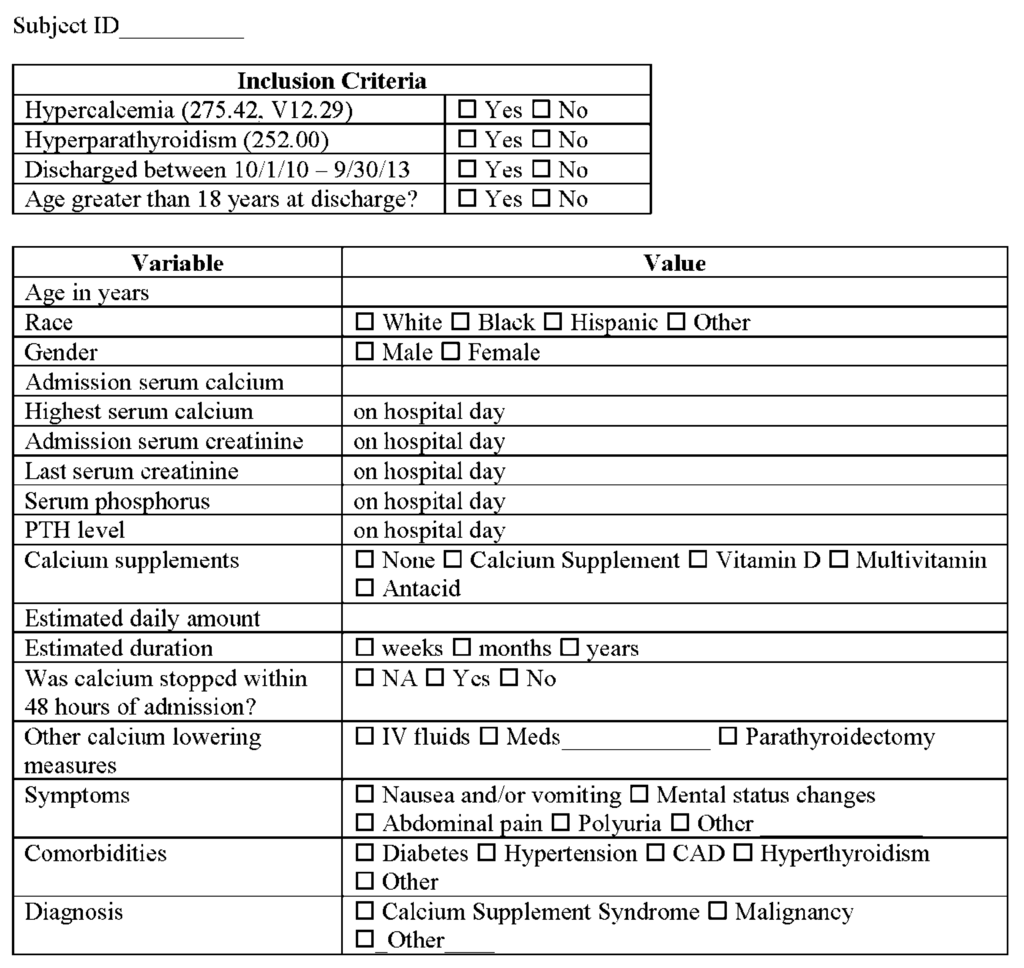 Subject ID__________

| Inclusion Criteria | |
|---|---|
| Hypercalcemia (275.42, V12.29) | ☐ Yes ☐ No |
| Hyperparathyroidism (252.00) | ☐ Yes ☐ No |
| Discharged between 10/1/10 – 9/30/13 | ☐ Yes ☐ No |
| Age greater than 18 years at discharge? | ☐ Yes ☐ No |

| Variable | Value |
|---|---|
| Age in years | |
| Race | ☐ White ☐ Black ☐ Hispanic ☐ Other |
| Gender | ☐ Male ☐ Female |
| Admission serum calcium | |
| Highest serum calcium | on hospital day |
| Admission serum creatinine | on hospital day |
| Last serum creatinine | on hospital day |
| Serum phosphorus | on hospital day |
| PTH level | on hospital day |
| Calcium supplements | ☐ None ☐ Calcium Supplement ☐ Vitamin D ☐ Multivitamin ☐ Antacid |
| Estimated daily amount | |
| Estimated duration | ☐ weeks ☐ months ☐ years |
| Was calcium stopped within 48 hours of admission? | ☐ NA ☐ Yes ☐ No |
| Other calcium lowering measures | ☐ IV fluids ☐ Meds____________ ☐ Parathyroidectomy |
| Symptoms | ☐ Nausea and/or vomiting ☐ Mental status changes ☐ Abdominal pain ☐ Polyuria ☐ Other_____________ |
| Comorbidities | ☐ Diabetes ☐ Hypertension ☐ CAD ☐ Hyperthyroidism ☐ Other |
| Diagnosis | ☐ Calcium Supplement Syndrome ☐ Malignancy ☐_Other____ |